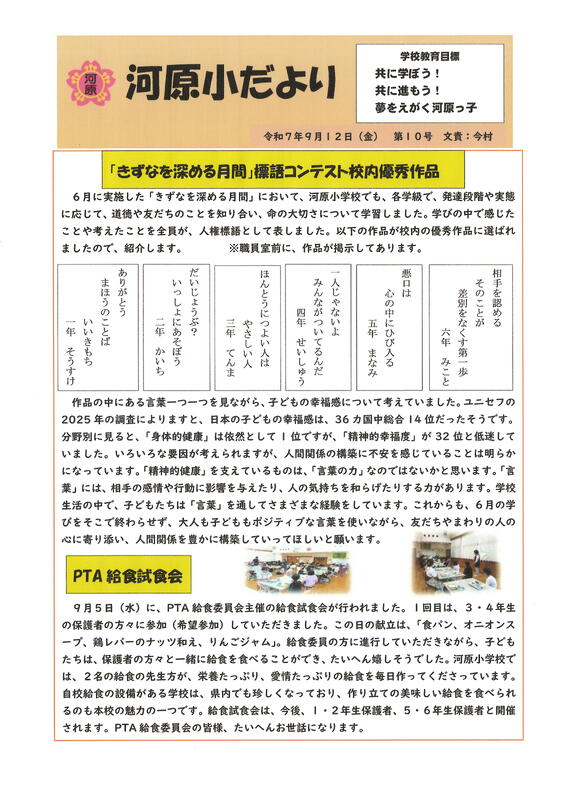 河原

河原小だより

学校教育目標
共に学ぼう！
共に進もう！
夢をえがく河原っ子

令和７年９月１２日（金）　第１０号　文責：今村

「きずなを深める月間」標語コンテスト校内優秀作品

６月に実施した「きずなを深める月間」において、河原小学校でも、各学級で、発達段階や実態に応じて、道徳や友だちのことを知り合い、命の大切さについて学習しました。学びの中で感じたことや考えたことを全員が、人権標語として表しました。以下の作品が校内の優秀作品に選ばれましたので、紹介します。　※職員室前に、作品が掲示してあります。

相手を認める　そのことが　差別をなくす第一歩　六年　みこと

悪口は　心の中にひび入る　五年　まなみ

一人じゃないよ　みんながついてるんだ　四年　せいしゅう

ほんとうにつよい人は　やさしい人　三年　てんま

だいじょうぶ？　いっしょにあそぼう　二年　かいち

ありがとう　まほうのことば　いいきもち　一年　そうすけ

作品の中にある言葉一つ一つを見ながら、子どもの幸福感について考えていました。ユニセフの2025年の調査によりますと、日本の子どもの幸福感は、36カ国中総合14位だったそうです。分野別に見ると、「身体的健康」は依然として１位ですが、「精神的幸福度」が32位と低迷していました。いろいろな要因が考えられますが、人間関係の構築に不安を感じていることは明らかになっています。「精神的健康」を支えているものは、「言葉の力」なのではないかと思います。「言葉」には、相手の感情や行動に影響を与えたり、人の気持ちを和らげたりする力があります。学校生活の中で、子どもたちは「言葉」を通してさまざまな経験をしています。これからも、６月の学びをそこで終わらせず、大人も子どももポジティブな言葉を使いながら、友だちやまわりの人の心に寄り添い、人間関係を豊かに構築していってほしいと願います。

PTA給食試食会

９月５日（水）に、PTA給食委員会主催の給食試食会が行われました。１回目は、３・４年生の保護者の方々に参加（希望参加）していただきました。この日の献立は、「食パン、オニオンスープ、鶏レバーのナッツ和え、りんごジャム」。給食委員の方に進行していただきながら、子どもたちは、保護者の方々と一緒に給食を食べることができ、たいへん嬉しそうでした。河原小学校では、２名の給食の先生方が、栄養たっぷり、愛情たっぷりの給食を毎日作ってくださっています。自校給食の設備がある学校は、県内でも珍しくなっており、作り立ての美味しい給食を食べられるのも本校の魅力の一つです。給食試食会は、今後、１・２年生保護者、５・６年生保護者と開催されます。PTA給食委員会の皆様、たいへんお世話になります。